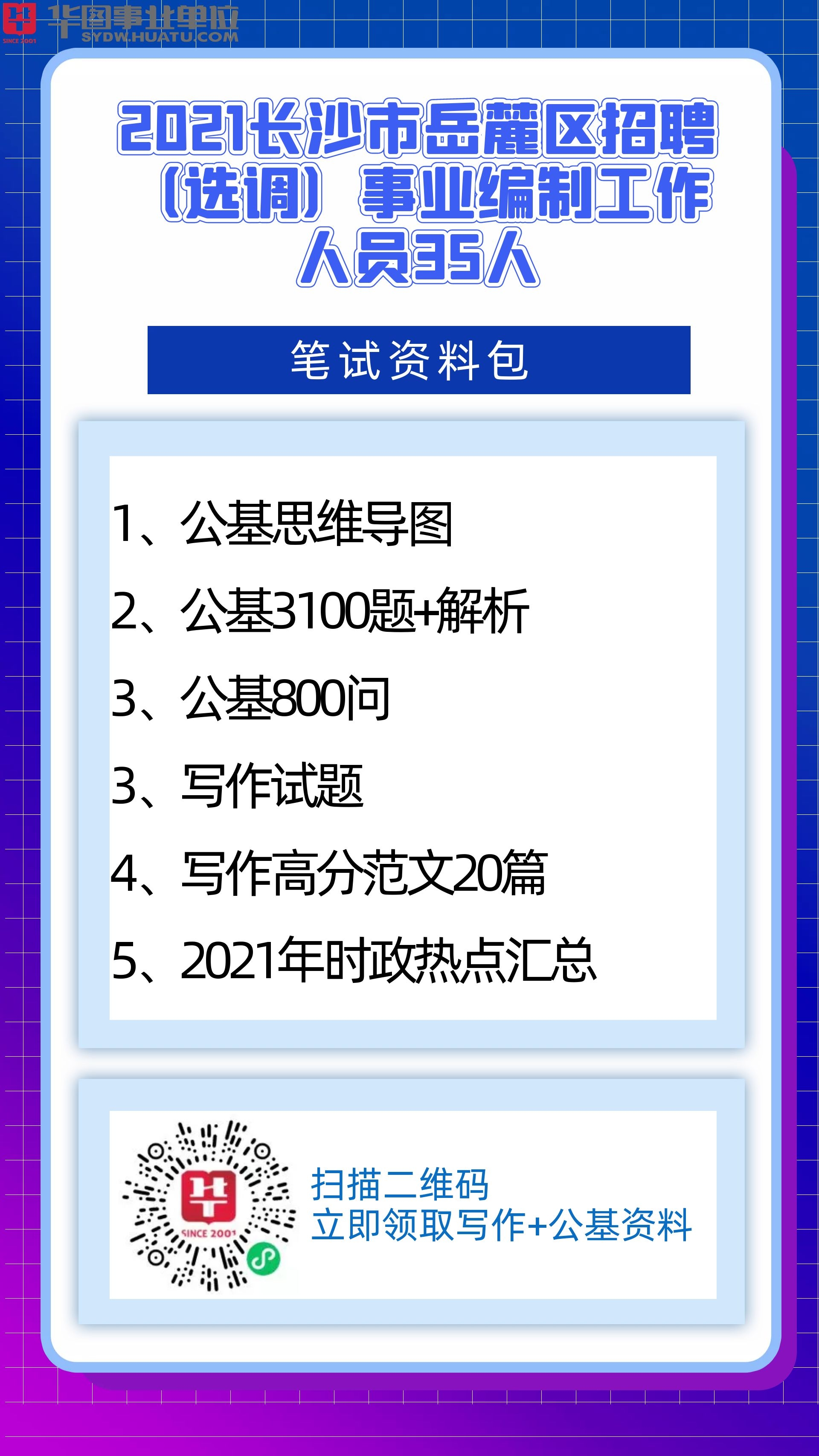 华图事业单位
SYDW.HUATU.COM
SINCE 2001

2021长沙市岳麓区招聘（选调）事业编制工作人员35人

笔试资料包

1、公基思维导图
2、公基3100题+解析
3、公基800问
3、写作试题
4、写作高分范文20篇
5、2021年时政热点汇总

SINCE 2001

扫描二维码
立即领取写作+公基资料